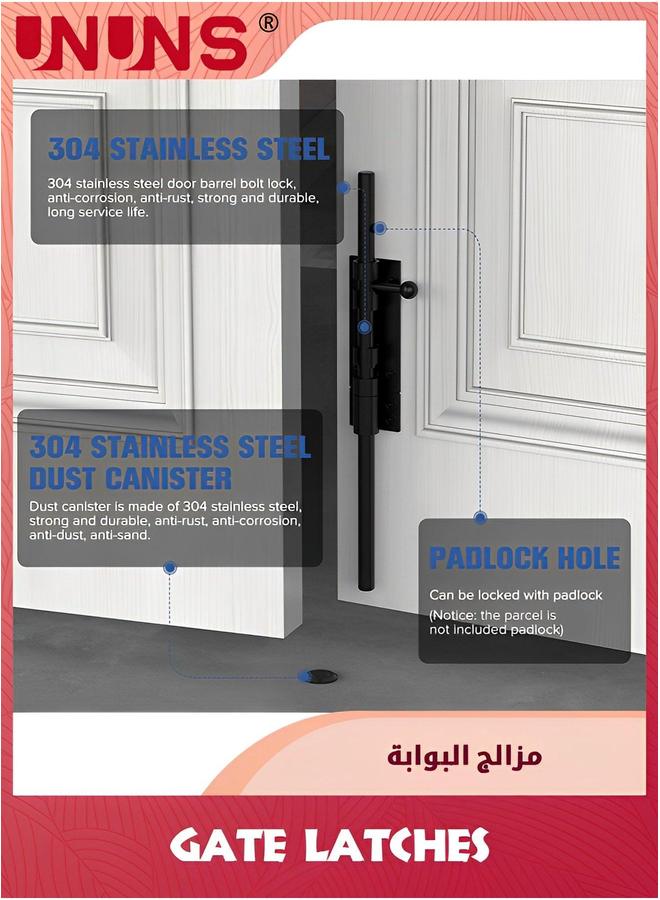 UNUNS®

304 STAINLESS STEEL

304 stainless steel door barrel bolt lock, anti-corrosion, anti-rust, strong and durable, long service life.

304 STAINLESS STEEL DUST CANISTER

Dust canister is made of 304 stainless steel, strong and durable, anti-rust, anti-corrosion, anti-dust, anti-sand.

PADLOCK HOLE

Can be locked with padlock
(Notice: the parcel is not included padlock)

مزالج البوابة

GATE LATCHES